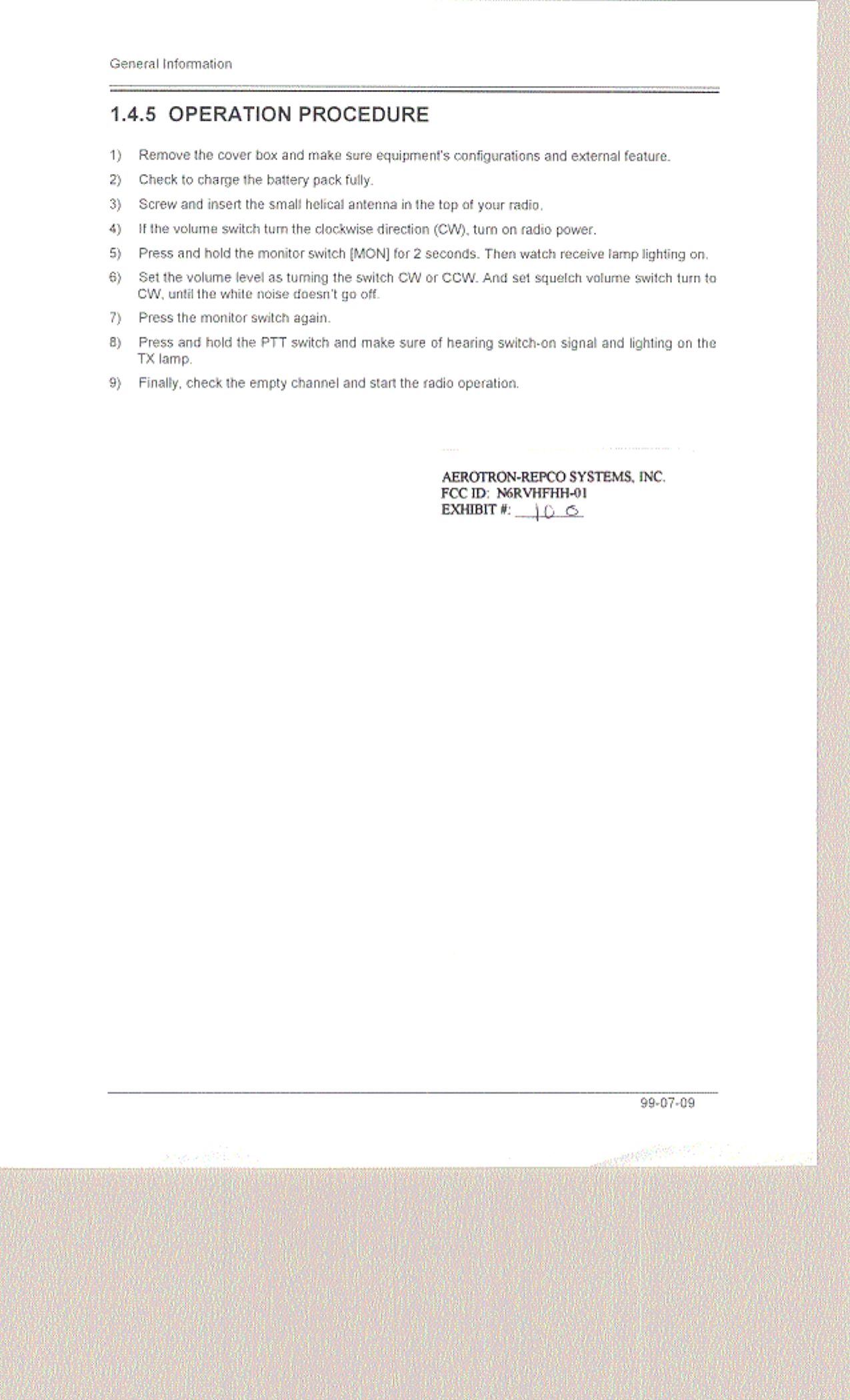 General Information

1.4.5 OPERATION PROCEDURE

1) Remove the cover box and make sure equipment's configurations and external feature.

2) Check to charge the battery pack fully.

3) Screw and insert the small helical antenna in the top of your radio.

4) If the volume switch turn the clockwise direction (CW), turn on radio power.

5) Press and hold the monitor switch [MON] for 2 seconds. Then watch receive lamp lighting on.

6) Set the volume level as turning the switch CW or CCW. And set squelch volume switch turn to CW, until the white noise doesn't go off.

7) Press the monitor switch again.

8) Press and hold the PTT switch and make sure of hearing switch-on signal and lighting on the TX lamp.

9) Finally, check the empty channel and start the radio operation.

AEROTRON-REPCO SYSTEMS, INC.
FCC ID: N6RVHFHH-01
EXHIBIT #: 10 C

99-07-09